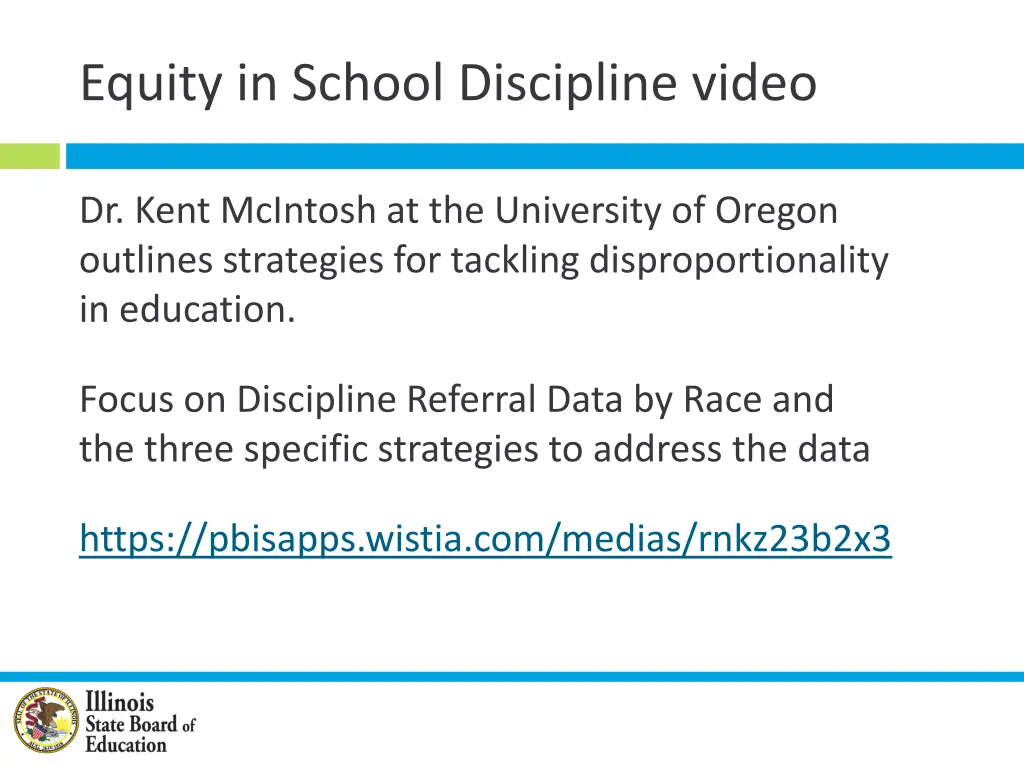 Equity in School Discipline video

Dr. Kent McIntosh at the University of Oregon outlines strategies for tackling disproportionality in education.

Focus on Discipline Referral Data by Race and the three specific strategies to address the data

https://pbisapps.wistia.com/medias/rnkz23b2x3

Illinois State Board of Education